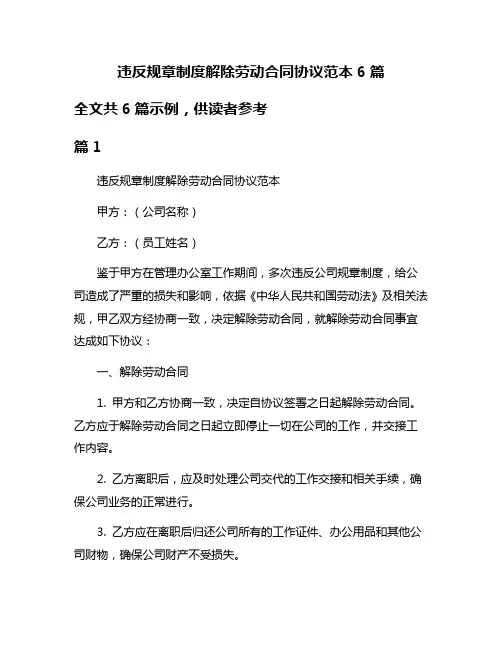 违反规章制度解除劳动合同协议范本 6 篇

全文共 6 篇示例，供读者参考

篇 1

违反规章制度解除劳动合同协议范本

甲方：（公司名称）

乙方：（员工姓名）

鉴于甲方在管理办公室工作期间，多次违反公司规章制度，给公司造成了严重的损失和影响，依据《中华人民共和国劳动法》及相关法规，甲乙双方经协商一致，决定解除劳动合同，就解除劳动合同事宜达成如下协议：

一、解除劳动合同

1. 甲方和乙方协商一致，决定自协议签署之日起解除劳动合同。乙方应于解除劳动合同之日起立即停止一切在公司的工作，并交接工作内容。

2. 乙方离职后，应及时处理公司交代的工作交接和相关手续，确保公司业务的正常进行。

3. 乙方应在离职后归还公司所有的工作证件、办公用品和其他公司财物，确保公司财产不受损失。